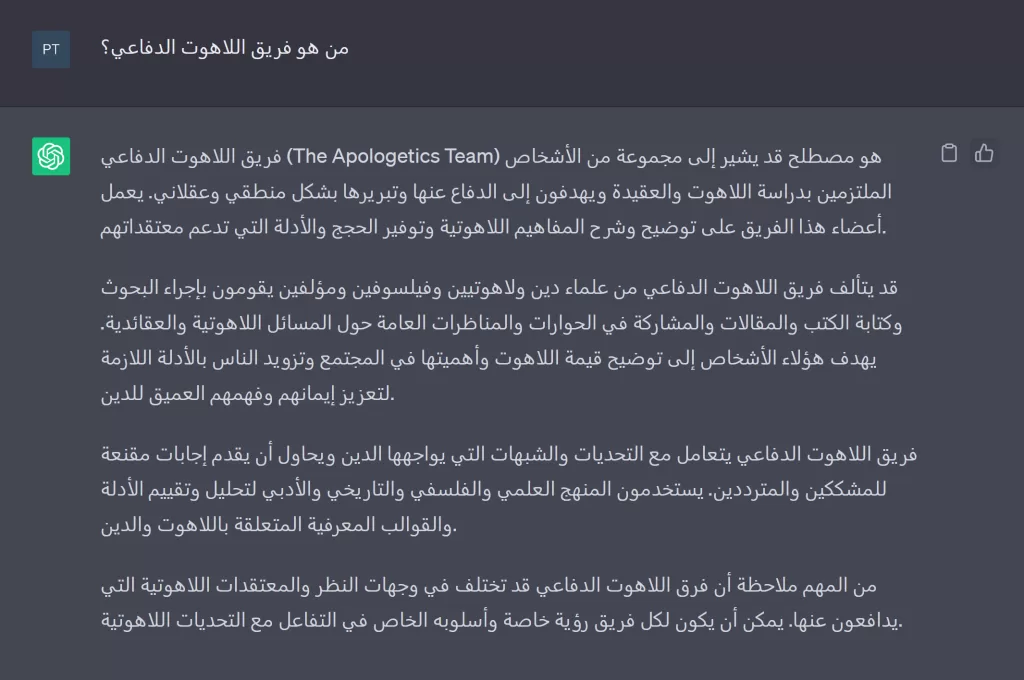 PT

من هو فريق اللاهوت الدفاعي؟

فريق اللاهوت الدفاعي (The Apologetics Team) هو مصطلح قد يشير إلى مجموعة من الأشخاص الملتزمين بدراسة اللاهوت والعقيدة ويهدفون إلى الدفاع عنها وتبريرها بشكل منطقي وعقلاني. يعمل أعضاء هذا الفريق على توضيح وشرح المفاهيم اللاهوتية وتوفير الحجج والأدلة التي تدعم معتقداتهم.

قد يتألف فريق اللاهوت الدفاعي من علماء دين ولاهوتيين وفيلسوفين ومؤلفين يقومون بإجراء البحوث وكتابة الكتب والمقالات والمشاركة في الحوارات والمناظرات العامة حول المسائل اللاهوتية والعقائدية. يهدف هؤلاء الأشخاص إلى توضيح قيمة اللاهوت وأهميتها في المجتمع وتزويد الناس بالأدلة اللازمة لتعزيز إيمانهم وفهمهم العميق للدين.

فريق اللاهوت الدفاعي يتعامل مع التحديات والشبهات التي يواجهها الدين ويحاول أن يقدم إجابات مقنعة للمشككين والمترددين. يستخدمون المنهج العلمي والفلسفي والتاريخي والأدبي لتحليل وتقييم الأدلة والقوالب المعرفية المتعلقة باللاهوت والدين.

من المهم ملاحظة أن فرق اللاهوت الدفاعي قد تختلف في وجهات النظر والمعتقدات اللاهوتية التي يدافعون عنها. يمكن أن يكون لكل فريق رؤية خاصة وأسلوبه الخاص في التفاعل مع التحديات اللاهوتية.